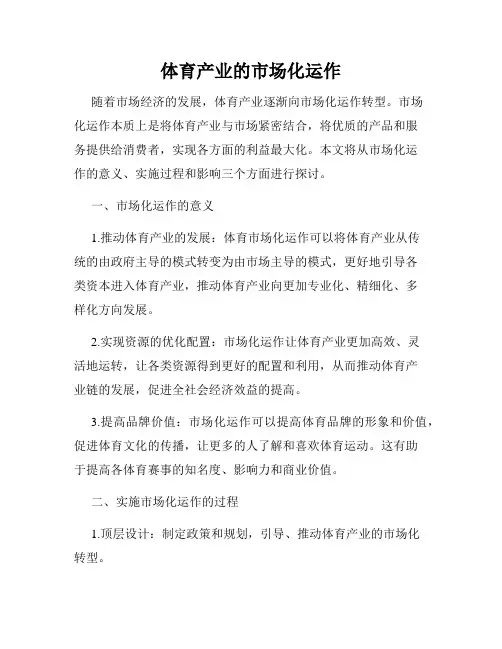 体育产业的市场化运作

随着市场经济的发展，体育产业逐渐向市场化运作转型。市场化运作本质上是将体育产业与市场紧密结合，将优质的产品和服务提供给消费者，实现各方面的利益最大化。本文将从市场化运作的意义、实施过程和影响三个方面进行探讨。

一、市场化运作的意义

1.推动体育产业的发展：体育市场化运作可以将体育产业从传统的由政府主导的模式转变为由市场主导的模式，更好地引导各类资本进入体育产业，推动体育产业向更加专业化、精细化、多样化方向发展。

2.实现资源的优化配置：市场化运作让体育产业更加高效、灵活地运转，让各类资源得到更好的配置和利用，从而推动体育产业链的发展，促进全社会经济效益的提高。

3.提高品牌价值：市场化运作可以提高体育品牌的形象和价值，促进体育文化的传播，让更多的人了解和喜欢体育运动。这有助于提高各体育赛事的知名度、影响力和商业价值。

二、实施市场化运作的过程

1.顶层设计：制定政策和规划，引导、推动体育产业的市场化转型。